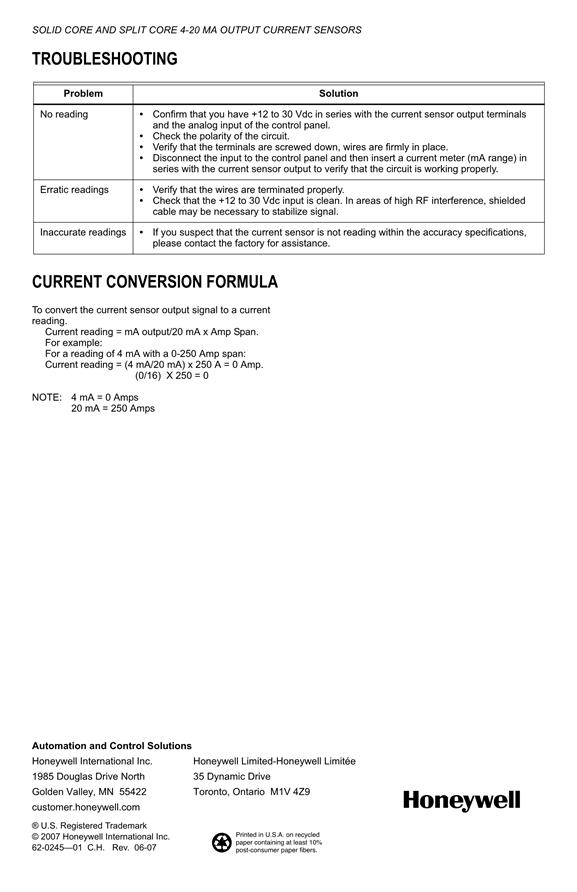 SOLID CORE AND SPLIT CORE 4-20 MA OUTPUT CURRENT SENSORS

TROUBLESHOOTING

| Problem | Solution |
|---|---|
| No reading | • Confirm that you have +12 to 30 Vdc in series with the current sensor output terminals and the analog input of the control panel. • Check the polarity of the circuit. • Verify that the terminals are screwed down, wires are firmly in place. • Disconnect the input to the control panel and then insert a current meter (mA range) in series with the current sensor output to verify that the circuit is working properly. |
| Erratic readings | • Verify that the wires are terminated properly. • Check that the +12 to 30 Vdc input is clean. In areas of high RF interference, shielded cable may be necessary to stabilize signal. |
| Inaccurate readings | • If you suspect that the current sensor is not reading within the accuracy specifications, please contact the factory for assistance. |

CURRENT CONVERSION FORMULA

To convert the current sensor output signal to a current reading.
Current reading = mA output/20 mA x Amp Span.
For example:
For a reading of 4 mA with a 0-250 Amp span:
Current reading = (4 mA/20 mA) x 250 A = 0 Amp.
(0/16) X 250 = 0

NOTE: 4 mA = 0 Amps
20 mA = 250 Amps

Automation and Control Solutions
Honeywell International Inc.
1985 Douglas Drive North
Golden Valley, MN 55422
customer.honeywell.com

Honeywell Limited-Honeywell Limitée
35 Dynamic Drive
Toronto, Ontario M1V 4Z9

Honeywell

® U.S. Registered Trademark
© 2007 Honeywell International Inc.
62-0245—01 C.H. Rev. 06-07

Printed in U.S.A. on recycled paper containing at least 10% post-consumer paper fibers.